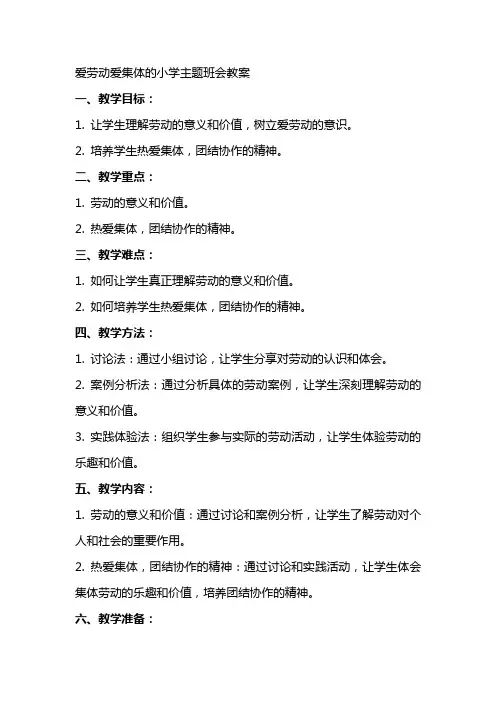 爱劳动爱集体的小学主题班会教案

一、教学目标：

1. 让学生理解劳动的意义和价值，树立爱劳动的意识。

2. 培养学生热爱集体，团结协作的精神。

二、教学重点：

1. 劳动的意义和价值。

2. 热爱集体，团结协作的精神。

三、教学难点：

1. 如何让学生真正理解劳动的意义和价值。

2. 如何培养学生热爱集体，团结协作的精神。

四、教学方法：

1. 讨论法：通过小组讨论，让学生分享对劳动的认识和体会。

2. 案例分析法：通过分析具体的劳动案例，让学生深刻理解劳动的意义和价值。

3. 实践体验法：组织学生参与实际的劳动活动，让学生体验劳动的乐趣和价值。

五、教学内容：

1. 劳动的意义和价值：通过讨论和案例分析，让学生了解劳动对个人和社会的重要作用。

2. 热爱集体，团结协作的精神：通过讨论和实践活动，让学生体会集体劳动的乐趣和价值，培养团结协作的精神。

六、教学准备：